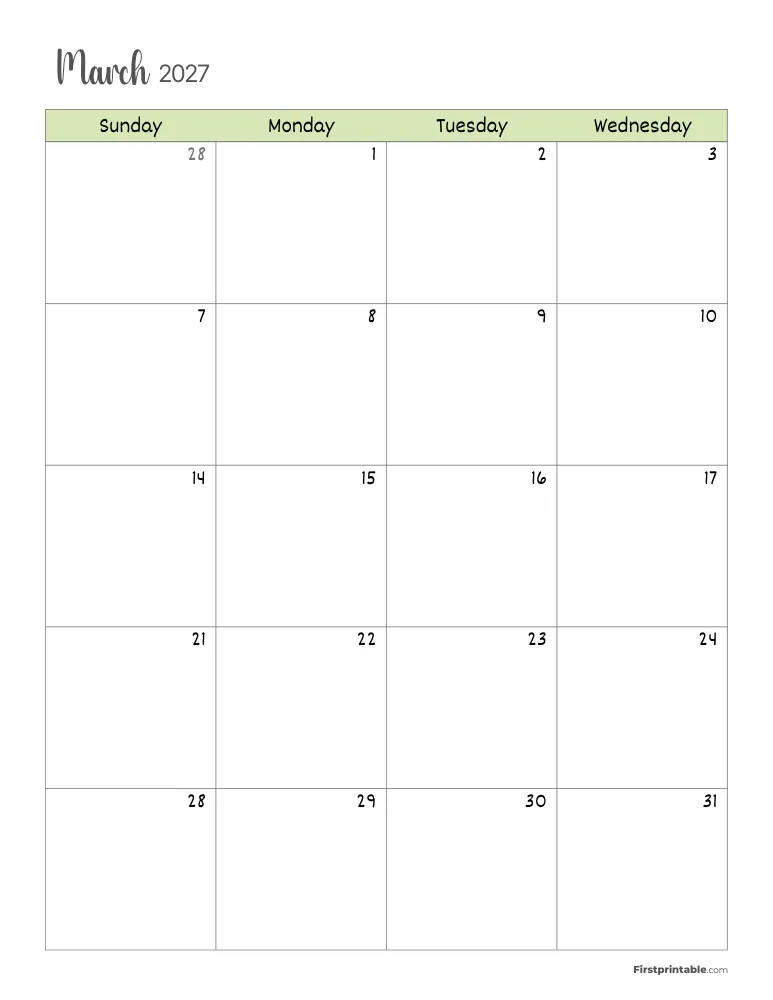 March 2027

| Sunday | Monday | Tuesday | Wednesday |
|---|---|---|---|
| 28 | 1 | 2 | 3 |
| 7 | 8 | 9 | 10 |
| 14 | 15 | 16 | 17 |
| 21 | 22 | 23 | 24 |
| 28 | 29 | 30 | 31 |

Firstprintable.com